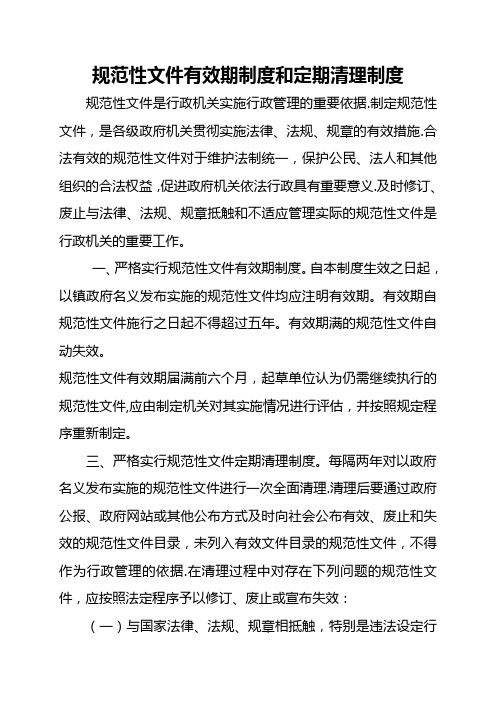 规范性文件有效期制度和定期清理制度

规范性文件是行政机关实施行政管理的重要依据.制定规范性文件，是各级政府机关贯彻实施法律、法规、规章的有效措施.合法有效的规范性文件对于维护法制统一，保护公民、法人和其他组织的合法权益，促进政府机关依法行政具有重要意义.及时修订、废止与法律、法规、规章抵触和不适应管理实际的规范性文件是行政机关的重要工作。

一、严格实行规范性文件有效期制度。自本制度生效之日起，以镇政府名义发布实施的规范性文件均应注明有效期。有效期自规范性文件施行之日起不得超过五年。有效期满的规范性文件自动失效。

规范性文件有效期届满前六个月，起草单位认为仍需继续执行的规范性文件,应由制定机关对其实施情况进行评估，并按照规定程序重新制定。

三、严格实行规范性文件定期清理制度。每隔两年对以政府名义发布实施的规范性文件进行一次全面清理.清理后要通过政府公报、政府网站或其他公布方式及时向社会公布有效、废止和失效的规范性文件目录，未列入有效文件目录的规范性文件，不得作为行政管理的依据.在清理过程中对存在下列问题的规范性文件，应按照法定程序予以修订、废止或宣布失效：

（一）与国家法律、法规、规章相抵触，特别是违法设定行